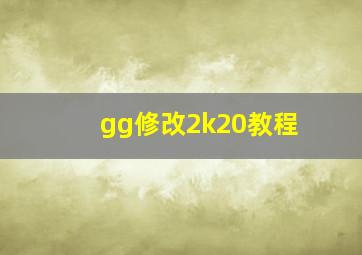 gg修改2k20教程